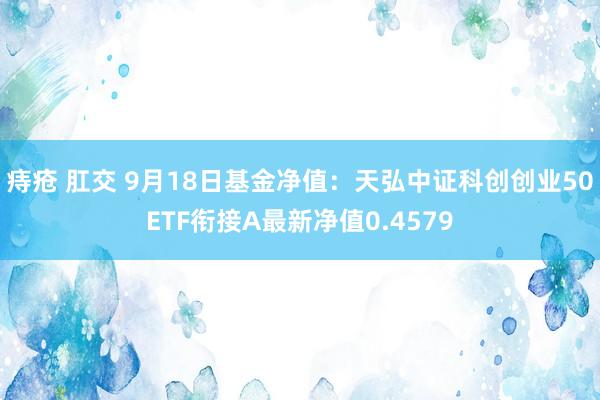 痔疮 肛交 9月18日基金净值：天弘中证科创创业50ETF衔接A最新净值0.4579